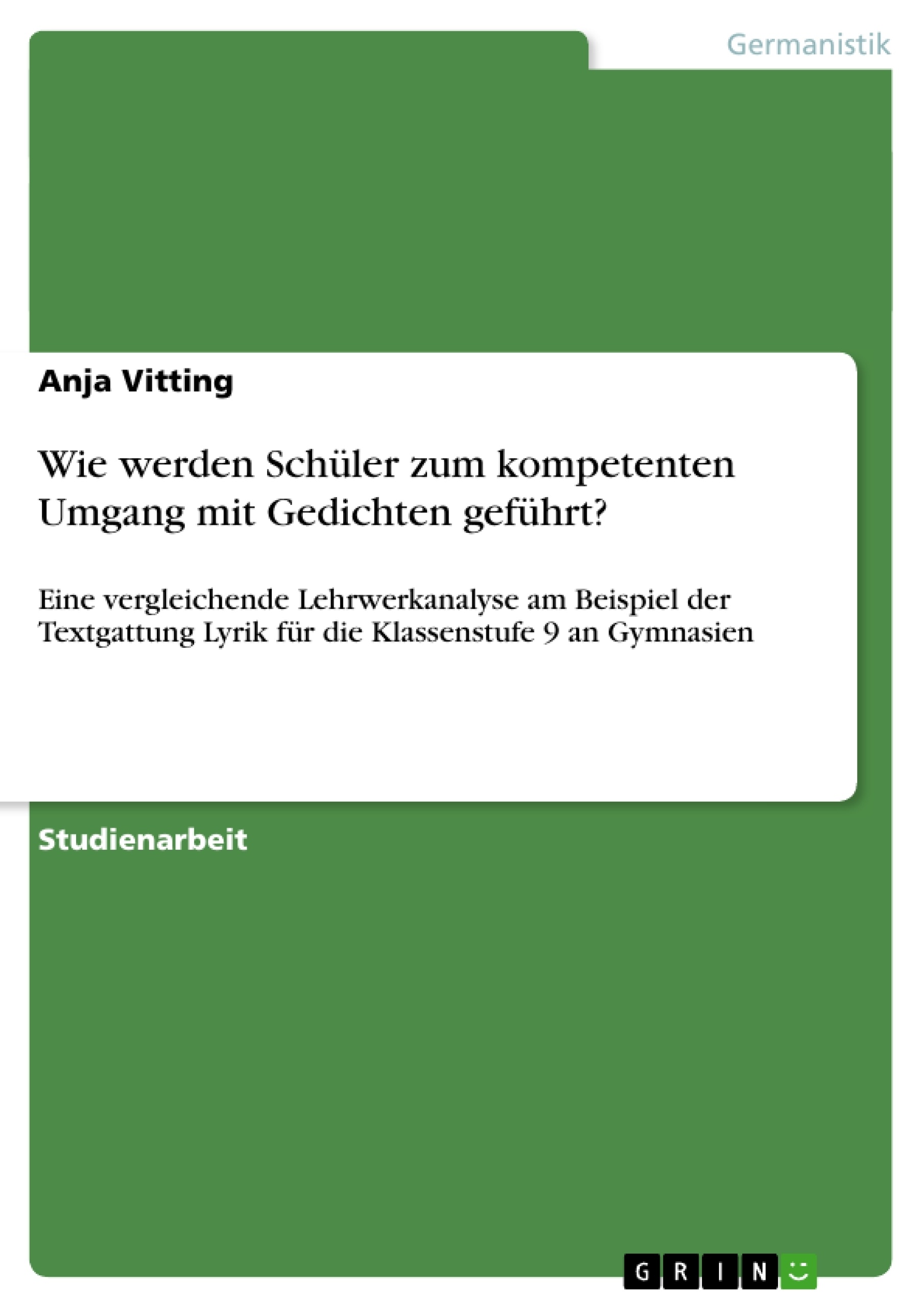 Germanistik

Anja Vitting

Wie werden Schüler zum kompetenten Umgang mit Gedichten geführt?

Eine vergleichende Lehrwerkanalyse am Beispiel der Textgattung Lyrik für die Klassenstufe 9 an Gymnasien

Studienarbeit

GRIN